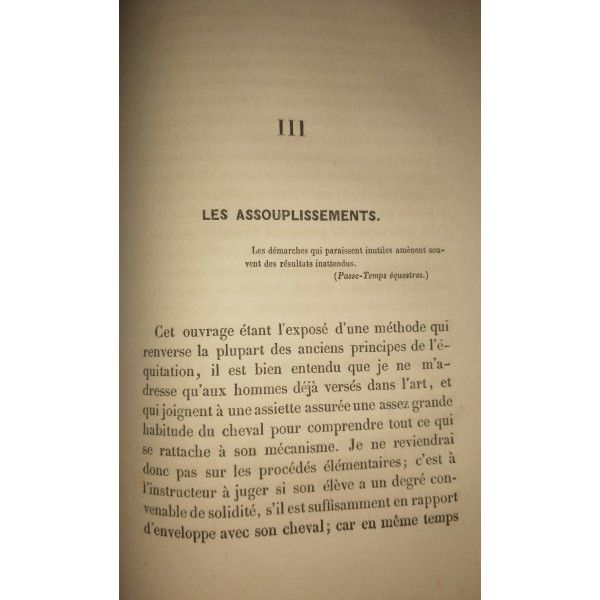 III

LES ASSOUPLISSEMENTS.

Les démarches qui paraissent inutiles amènent souvent des résultats inattendus.
(Passe-Temps équestres.)

Cet ouvrage étant l'exposé d'une méthode qui renverse la plupart des anciens principes de l'équitation, il est bien entendu que je ne m'adresse qu'aux hommes déjà versés dans l'art, et qui joignent à une assiette assurée une assez grande habitude du cheval pour comprendre tout ce qui se rattache à son mécanisme. Je ne reviendrai donc pas sur les procédés élémentaires; c'est à l'instructeur à juger si son élève a un degré convenable de solidité, s'il est suffisamment en rapport d'enveloppe avec son cheval; car en même temps